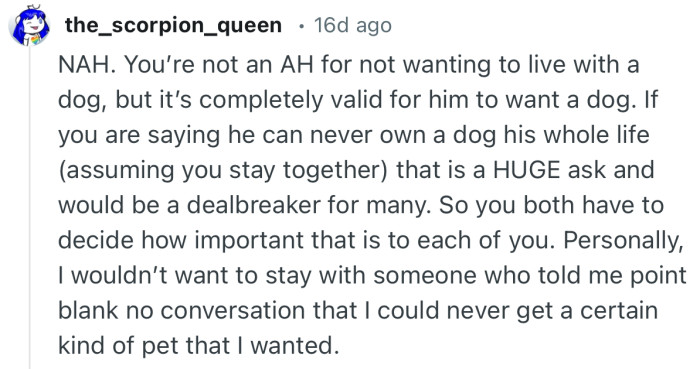 the_scorpion_queen · 16d ago

NAH. You're not an AH for not wanting to live with a dog, but it's completely valid for him to want a dog. If you are saying he can never own a dog his whole life (assuming you stay together) that is a HUGE ask and would be a dealbreaker for many. So you both have to decide how important that is to each of you. Personally, I wouldn't want to stay with someone who told me point blank no conversation that I could never get a certain kind of pet that I wanted.